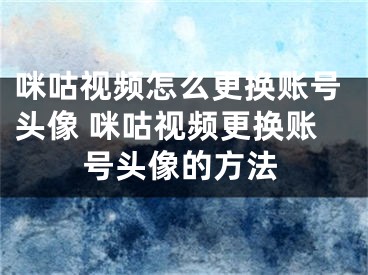 咪咕视频怎么更换账号头像 咪咕视频更换账号头像的方法